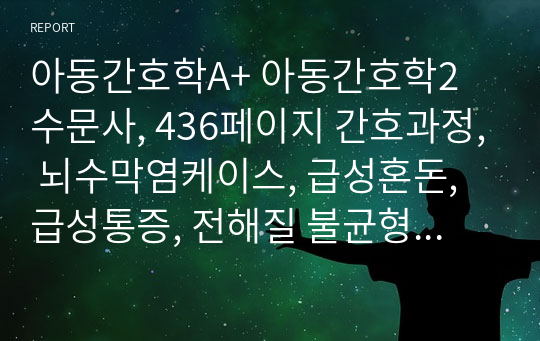 REPORT

아동간호학A+ 아동간호학2 수문사, 436페이지 간호과정, 뇌수막염케이스, 급성혼돈, 급성통증, 전해질 불균형…